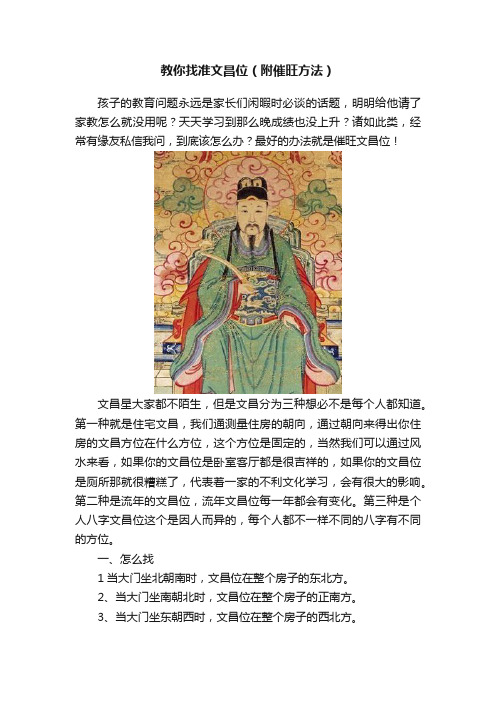 教你找准文昌位（附催旺方法）

孩子的教育问题永远是家长们闲暇时必谈的话题，明明给他请了家教怎么就没用呢？天天学习到那么晚成绩也没上升？诸如此类，经常有缘友私信我问，到底该怎么办？最好的办法就是催旺文昌位！

文昌星大家都不陌生，但是文昌分为三种想必不是每个人都知道。第一种就是住宅文昌，我们通测量住房的朝向，通过朝向来得出你住房的文昌方位在什么方位，这个方位是固定的，当然我们可以通过风水来看，如果你的文昌位是卧室客厅都是很吉祥的，如果你的文昌位是厕所那就很糟糕了，代表着一家的不利文化学习，会有很大的影响。第二种是流年的文昌位，流年文昌位每一年都会有变化。第三种是个人八字文昌位这个是因人而异的，每个人都不一样不同的八字有不同的方位。

一、怎么找

1 当大门坐北朝南时，文昌位在整个房子的东北方。

2、当大门坐南朝北时，文昌位在整个房子的正南方。

3、当大门坐东朝西时，文昌位在整个房子的西北方。